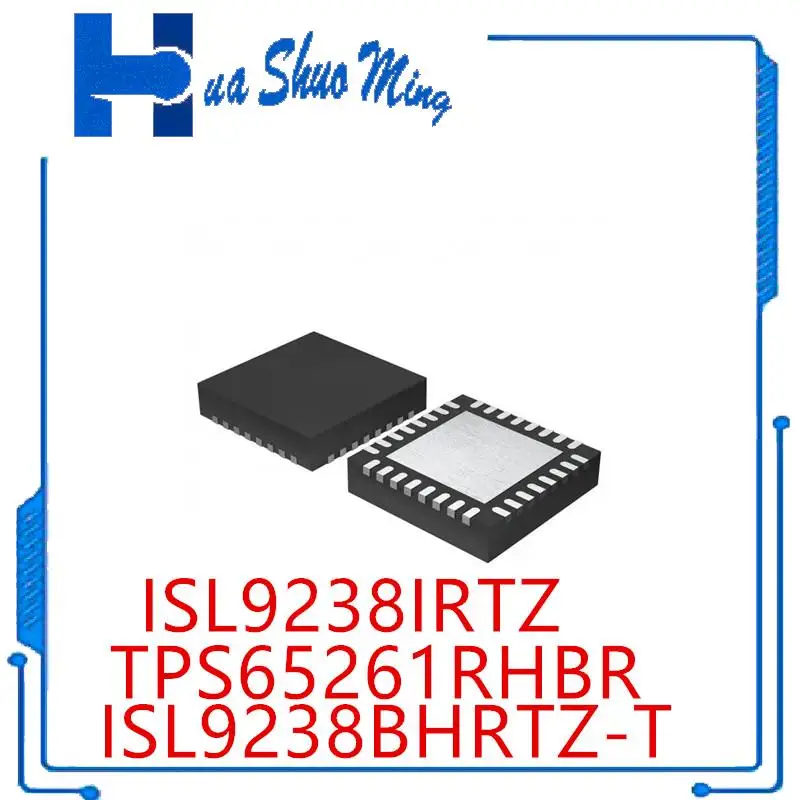 Hua Shuo Ming

ISL9238IRTZ
TPS65261RHBR
ISL9238BHRTZ-T